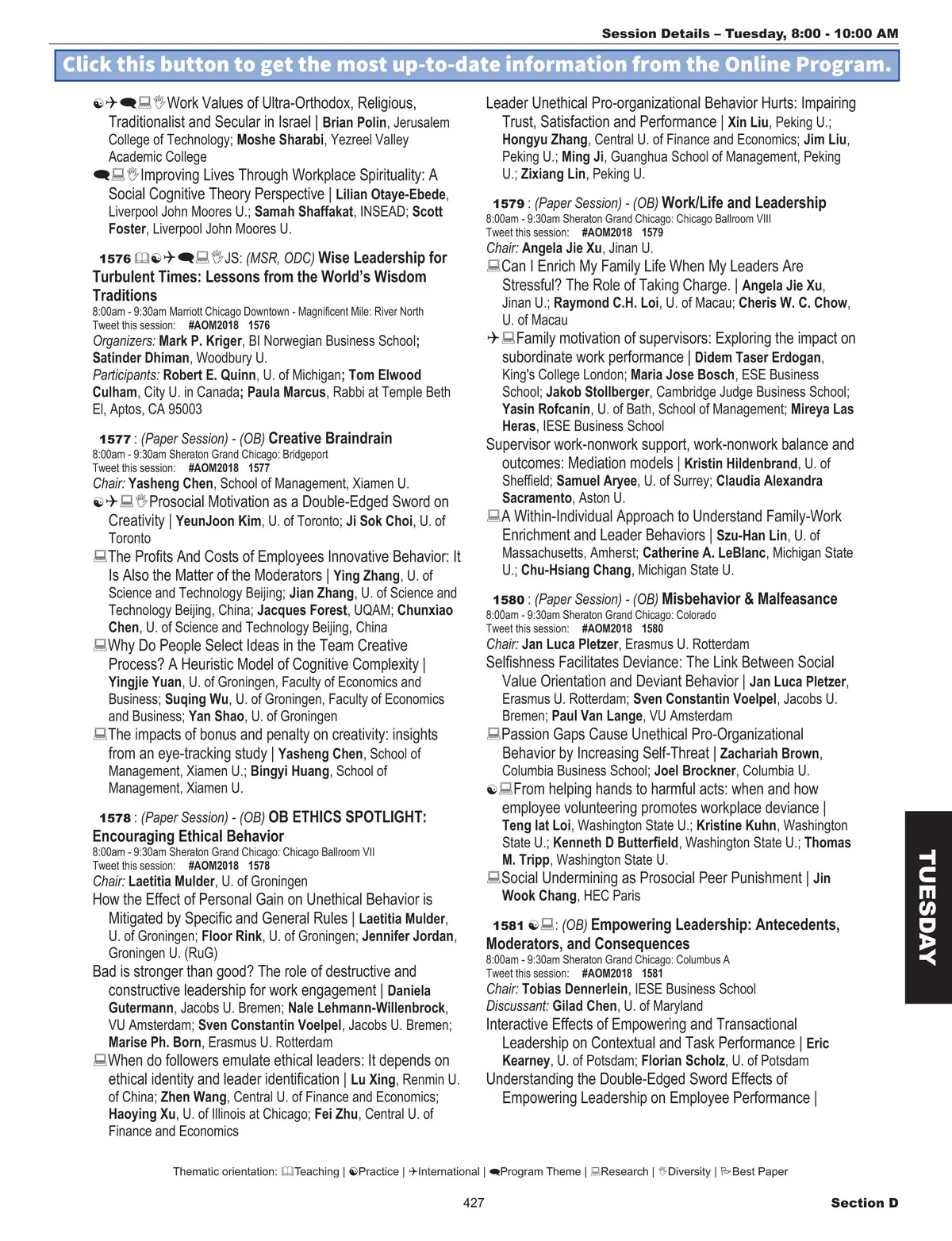 Session Details – Tuesday, 8:00 - 10:00 AM

Click this button to get the most up-to-date information from the Online Program.

Work Values of Ultra-Orthodox, Religious, Traditionalist and Secular in Israel | Brian Polin, Jerusalem College of Technology; Moshe Sharabi, Yezreel Valley Academic College

Improving Lives Through Workplace Spirituality: A Social Cognitive Theory Perspective | Lilian Otaye-Ebede, Liverpool John Moores U.; Samah Shaffakat, INSEAD; Scott Foster, Liverpool John Moores U.

1576 JS: (MSR, ODC) Wise Leadership for Turbulent Times: Lessons from the World's Wisdom Traditions
8:00am - 9:30am Marriott Chicago Downtown - Magnificent Mile: River North
Tweet this session: #AOM2018 1576
Organizers: Mark P. Kriger, BI Norwegian Business School; Satinder Dhiman, Woodbury U.
Participants: Robert E. Quinn, U. of Michigan; Tom Elwood Culham, City U. in Canada; Paula Marcus, Rabbi at Temple Beth El, Aptos, CA 95003

1577 : (Paper Session) - (OB) Creative Braindrain
8:00am - 9:30am Sheraton Grand Chicago: Bridgeport
Tweet this session: #AOM2018 1577
Chair: Yasheng Chen, School of Management, Xiamen U.

Prosocial Motivation as a Double-Edged Sword on Creativity | YeunJoon Kim, U. of Toronto; Ji Sok Choi, U. of Toronto

The Profits And Costs of Employees Innovative Behavior: It Is Also the Matter of the Moderators | Ying Zhang, U. of Science and Technology Beijing; Jian Zhang, U. of Science and Technology Beijing, China; Jacques Forest, UQAM; Chunxiao Chen, U. of Science and Technology Beijing, China

Why Do People Select Ideas in the Team Creative Process? A Heuristic Model of Cognitive Complexity | Yingjie Yuan, U. of Groningen, Faculty of Economics and Business; Suqing Wu, U. of Groningen, Faculty of Economics and Business; Yan Shao, U. of Groningen

The impacts of bonus and penalty on creativity: insights from an eye-tracking study | Yasheng Chen, School of Management, Xiamen U.; Bingyi Huang, School of Management, Xiamen U.

1578 : (Paper Session) - (OB) OB ETHICS SPOTLIGHT: Encouraging Ethical Behavior
8:00am - 9:30am Sheraton Grand Chicago: Chicago Ballroom VII
Tweet this session: #AOM2018 1578
Chair: Laetitia Mulder, U. of Groningen

How the Effect of Personal Gain on Unethical Behavior is Mitigated by Specific and General Rules | Laetitia Mulder, U. of Groningen; Floor Rink, U. of Groningen; Jennifer Jordan, Groningen U. (RuG)

Bad is stronger than good? The role of destructive and constructive leadership for work engagement | Daniela Gutermann, Jacobs U. Bremen; Nale Lehmann-Willenbrock, VU Amsterdam; Sven Constantin Voelpel, Jacobs U. Bremen; Marise Ph. Born, Erasmus U. Rotterdam

When do followers emulate ethical leaders: It depends on ethical identity and leader identification | Lu Xing, Renmin U. of China; Zhen Wang, Central U. of Finance and Economics; Haoying Xu, U. of Illinois at Chicago; Fei Zhu, Central U. of Finance and Economics

Leader Unethical Pro-organizational Behavior Hurts: Impairing Trust, Satisfaction and Performance | Xin Liu, Peking U.; Hongyu Zhang, Central U. of Finance and Economics; Jim Liu, Peking U.; Ming Ji, Guanghua School of Management, Peking U.; Zixiang Lin, Peking U.

1579 : (Paper Session) - (OB) Work/Life and Leadership
8:00am - 9:30am Sheraton Grand Chicago: Chicago Ballroom VIII
Tweet this session: #AOM2018 1579
Chair: Angela Jie Xu, Jinan U.

Can I Enrich My Family Life When My Leaders Are Stressful? The Role of Taking Charge. | Angela Jie Xu, Jinan U.; Raymond C.H. Loi, U. of Macau; Cheris W. C. Chow, U. of Macau

Family motivation of supervisors: Exploring the impact on subordinate work performance | Didem Taser Erdogan, King's College London; Maria Jose Bosch, ESE Business School; Jakob Stollberger, Cambridge Judge Business School; Yasin Rofcanin, U. of Bath, School of Management; Mireya Las Heras, IESE Business School

Supervisor work-nonwork support, work-nonwork balance and outcomes: Mediation models | Kristin Hildenbrand, U. of Sheffield; Samuel Aryee, U. of Surrey; Claudia Alexandra Sacramento, Aston U.

A Within-Individual Approach to Understand Family-Work Enrichment and Leader Behaviors | Szu-Han Lin, U. of Massachusetts, Amherst; Catherine A. LeBlanc, Michigan State U.; Chu-Hsiang Chang, Michigan State U.

1580 : (Paper Session) - (OB) Misbehavior & Malfeasance
8:00am - 9:30am Sheraton Grand Chicago: Colorado
Tweet this session: #AOM2018 1580
Chair: Jan Luca Pletzer, Erasmus U. Rotterdam

Selfishness Facilitates Deviance: The Link Between Social Value Orientation and Deviant Behavior | Jan Luca Pletzer, Erasmus U. Rotterdam; Sven Constantin Voelpel, Jacobs U. Bremen; Paul Van Lange, VU Amsterdam

Passion Gaps Cause Unethical Pro-Organizational Behavior by Increasing Self-Threat | Zachariah Brown, Columbia Business School; Joel Brockner, Columbia U.

From helping hands to harmful acts: when and how employee volunteering promotes workplace deviance | Teng Iat Loi, Washington State U.; Kristine Kuhn, Washington State U.; Kenneth D Butterfield, Washington State U.; Thomas M. Tripp, Washington State U.

Social Undermining as Prosocial Peer Punishment | Jin Wook Chang, HEC Paris

1581 : (OB) Empowering Leadership: Antecedents, Moderators, and Consequences
8:00am - 9:30am Sheraton Grand Chicago: Columbus A
Tweet this session: #AOM2018 1581
Chair: Tobias Dennerlein, IESE Business School
Discussant: Gilad Chen, U. of Maryland

Interactive Effects of Empowering and Transactional Leadership on Contextual and Task Performance | Eric Kearney, U. of Potsdam; Florian Scholz, U. of Potsdam

Understanding the Double-Edged Sword Effects of Empowering Leadership on Employee Performance |

TUESDAY

Thematic orientation: Teaching | Practice | International | Program Theme | Research | Diversity | Best Paper

427

Section D